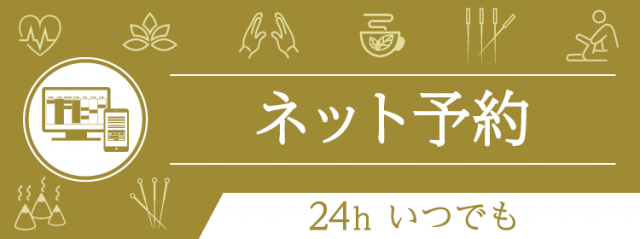 ネット予約

24h いつでも